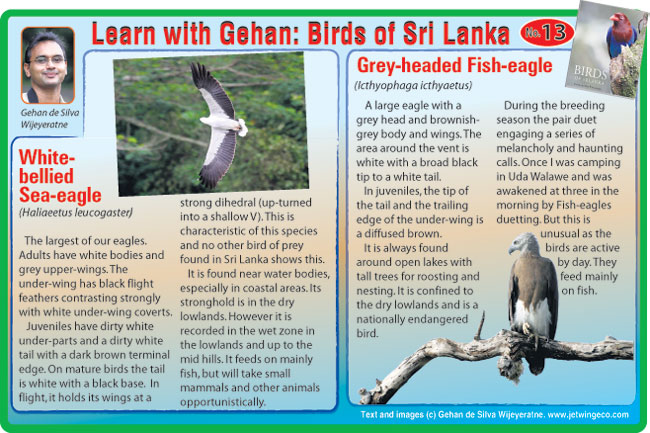 Learn with Gehan: Birds of Sri Lanka No. 13

BIRDS

Gehan de Silva Wijeyeratne

White-bellied Sea-eagle

(Haliaeetus leucogaster)

The largest of our eagles. Adults have white bodies and grey upper-wings. The under-wing has black flight feathers contrasting strongly with white under-wing coverts.

Juveniles have dirty white under-parts and a dirty white tail with a dark brown terminal edge. On mature birds the tail is white with a black base. In flight, it holds its wings at a strong dihedral (up-turned into a shallow V). This is characteristic of this species and no other bird of prey found in Sri Lanka shows this.

It is found near water bodies, especially in coastal areas. Its stronghold is in the dry lowlands. However it is recorded in the wet zone in the lowlands and up to the mid hills. It feeds on mainly fish, but will take small mammals and other animals opportunistically.

Grey-headed Fish-eagle

(Icthyophaga icthyaetus)

A large eagle with a grey head and brownish-grey body and wings. The area around the vent is white with a broad black tip to a white tail.

In juveniles, the tip of the tail and the trailing edge of the under-wing is a diffused brown.

It is always found around open lakes with tall trees for roosting and nesting. It is confined to the dry lowlands and is a nationally endangered bird.

During the breeding season the pair duet engaging a series of melancholy and haunting calls. Once I was camping in Uda Walawe and was awakened at three in the morning by Fish-eagles duetting. But this is unusual as the birds are active by day. They feed mainly on fish.

Text and images (c) Gehan de Silva Wijeyeratne. www.jetwingeco.com